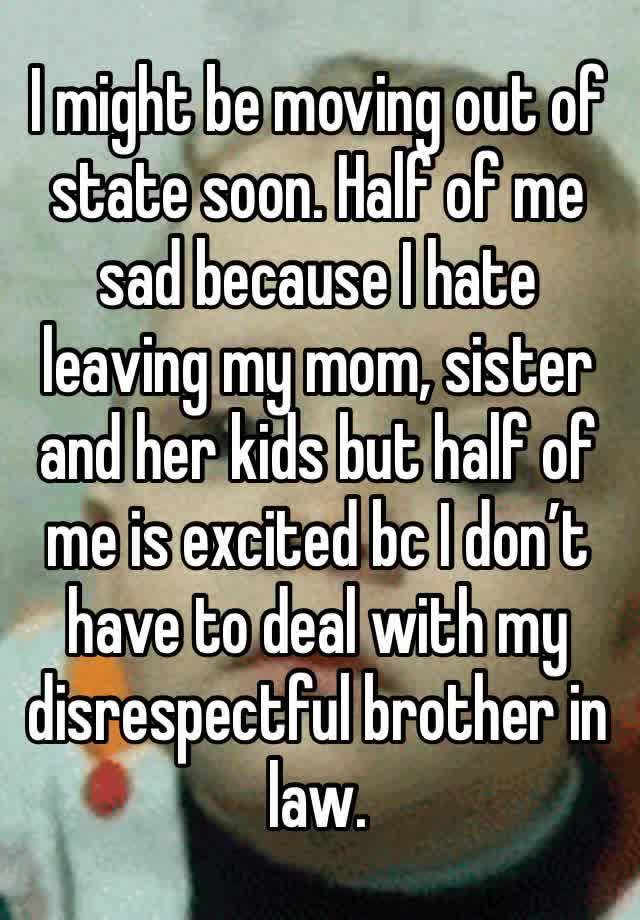 I might be moving out of state soon. Half of me sad because I hate leaving my mom, sister and her kids but half of me is excited bc I don’t have to deal with my disrespectful brother in law.